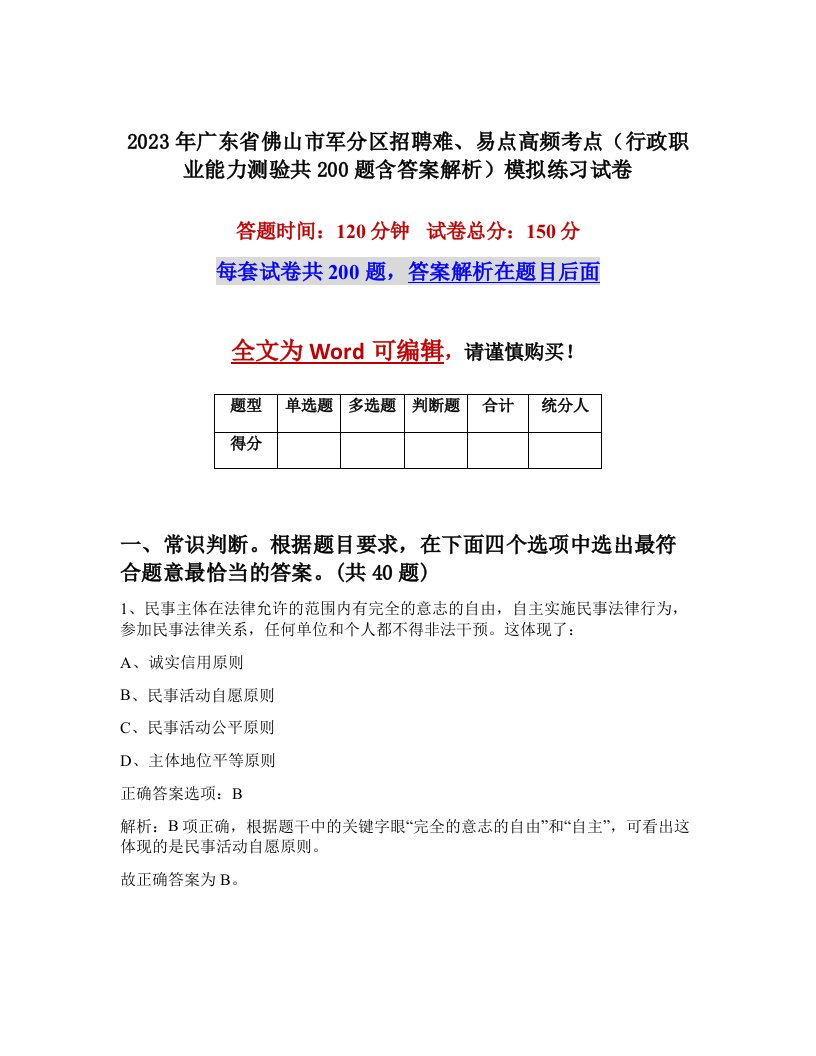 2023年广东省佛山市军分区招聘难、易点高频考点（行政职业能力测验共200题含答案解析）模拟练习试卷

答题时间：120分钟　试卷总分：150分

每套试卷共200题，答案解析在题目后面

全文为Word可编辑，请谨慎购买！

| 题型 | 单选题 | 多选题 | 判断题 | 合计 | 统分人 |
|---|---|---|---|---|---|
| 得分 | | | | | |

一、常识判断。根据题目要求，在下面四个选项中选出最符合题意最恰当的答案。(共40题）

1、民事主体在法律允许的范围内有完全的意志的自由，自主实施民事法律行为，参加民事法律关系，任何单位和个人都不得非法干预。这体现了：

A、诚实信用原则

B、民事活动自愿原则

C、民事活动公平原则

D、主体地位平等原则

正确答案选项：B

解析：B项正确，根据题干中的关键字眼“完全的意志的自由”和“自主”，可看出这体现的是民事活动自愿原则。

故正确答案为B。